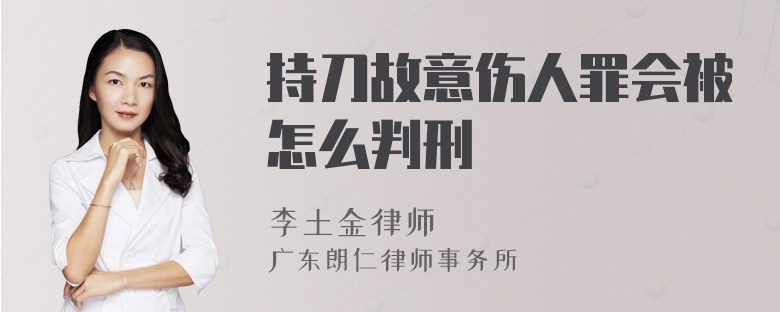 持刀故意伤人罪会被怎么判刑

李土金律师
广东朗仁律师事务所